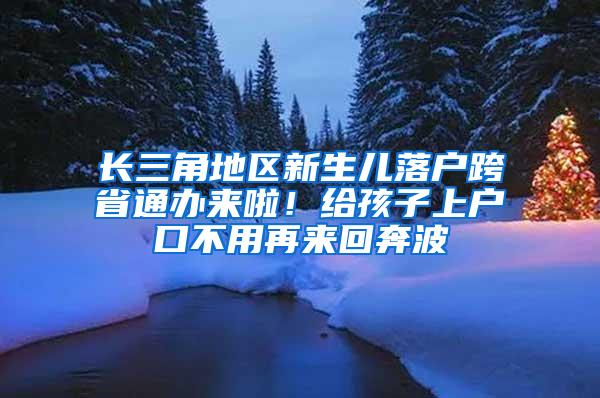 长三角地区新生儿落户跨省通办来啦！给孩子上户口不用再来回奔波